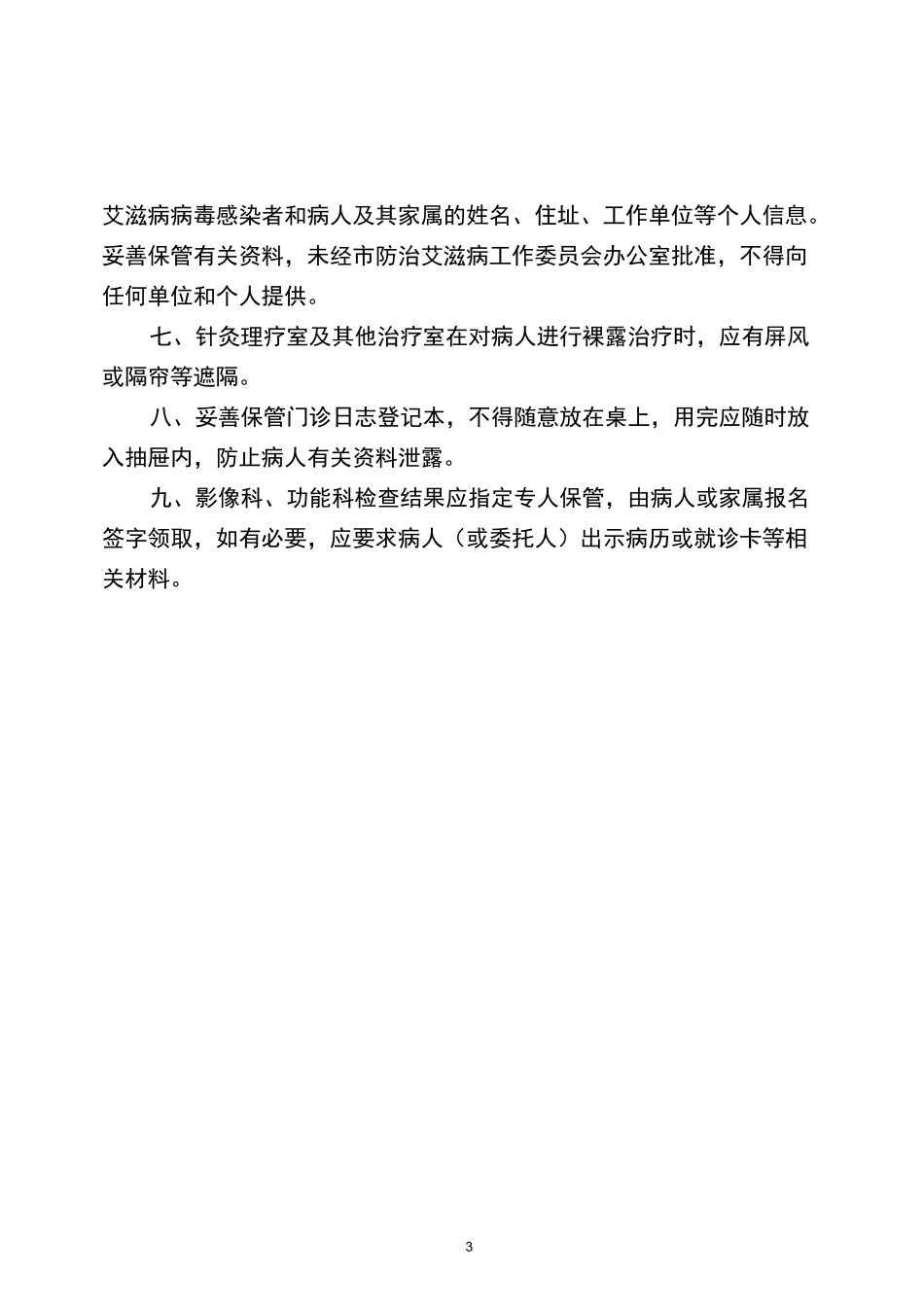 艾滋病病毒感染者和病人及其家属的姓名、住址、工作单位等个人信息。妥善保管有关资料，未经市防治艾滋病工作委员会办公室批准，不得向任何单位和个人提供。

七、针灸理疗室及其他治疗室在对病人进行裸露治疗时，应有屏风或隔帘等遮隔。

八、妥善保管门诊日志登记本，不得随意放在桌上，用完应随时放入抽屉内，防止病人有关资料泄露。

九、影像科、功能科检查结果应指定专人保管，由病人或家属报名签字领取，如有必要，应要求病人（或委托人）出示病历或就诊卡等相关材料。

3